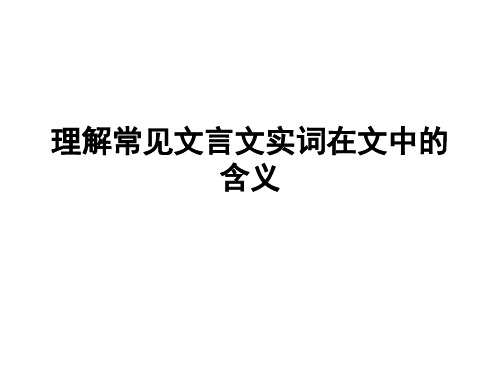 理解常见文言文实词在文中的含义